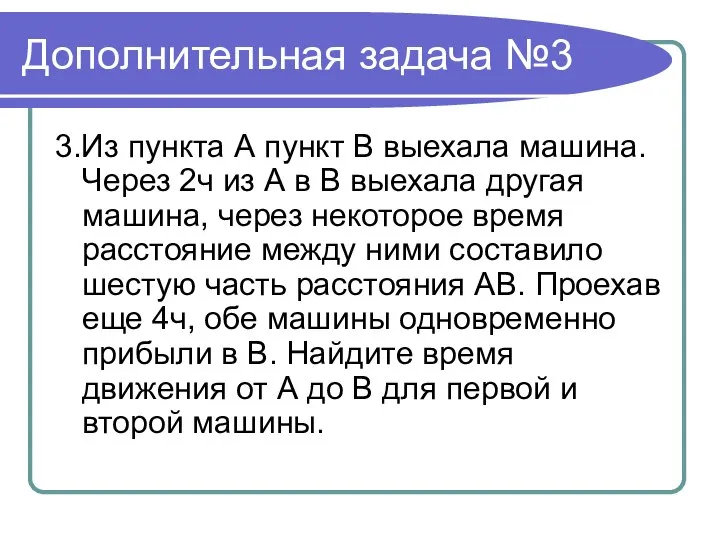 Дополнительная задача №3

3.Из пункта А пункт В выехала машина. Через 2ч из А в В выехала другая машина, через некоторое время расстояние между ними составило шестую часть расстояния АВ. Проехав еще 4ч, обе машины одновременно прибыли в В. Найдите время движения от А до В для первой и второй машины.